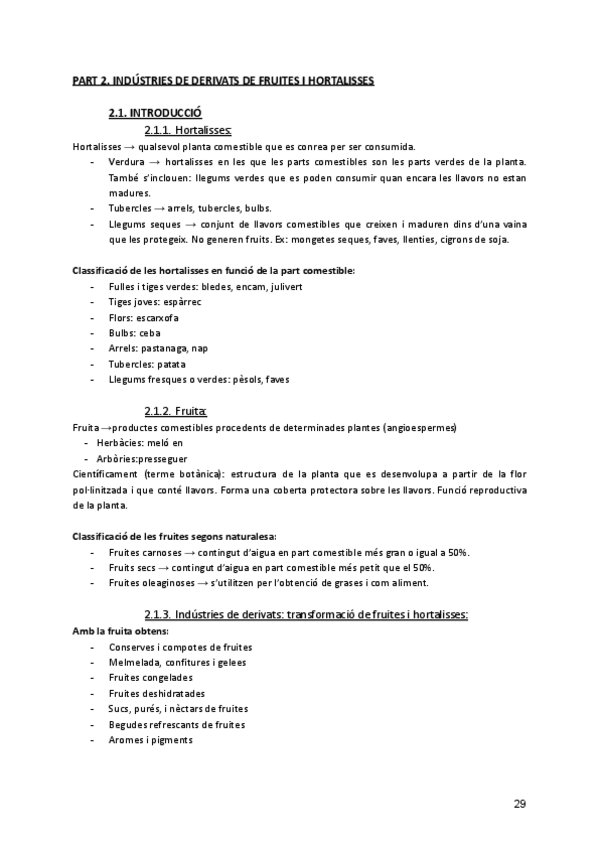 PART 2. INDÚSTRIES DE DERIVATS DE FRUITES I HORTALISSES

2.1. INTRODUCCIÓ

2.1.1. Hortalisses:

Hortalisses → qualsevol planta comestible que es conrea per ser consumida.

- Verdura → hortalisses en les que les parts comestibles son les parts verdes de la planta. També s'inclouen: llegums verdes que es poden consumir quan encara les llavors no estan madures.
- Tubercles → arrels, tubercles, bulbs.
- Llegums seques → conjunt de llavors comestibles que creixen i maduren dins d'una vaina que les protegeix. No generen fruits. Ex: mongetes seques, faves, llenties, cigrons de soja.

Classificació de les hortalisses en funció de la part comestible:

- Fulles i tiges verdes: bledes, encam, julivert
- Tiges joves: espàrrec
- Flors: escarxofa
- Bulbs: ceba
- Arrels: pastanaga, nap
- Tubercles: patata
- Llegums fresques o verdes: pèsols, faves

2.1.2. Fruita:

Fruita →productes comestibles procedents de determinades plantes (angioespermes)

- Herbàcies: meló en
- Arbòries:presseguer

Científicament (terme botànica): estructura de la planta que es desenvolupa a partir de la flor pol·linitzada i que conté llavors. Forma una coberta protectora sobre les llavors. Funció reproductiva de la planta.

Classificació de les fruites segons naturalesa:

- Fruites carnoses → contingut d'aigua en part comestible més gran o igual a 50%.
- Fruits secs → contingut d'aigua en part comestible més petit que el 50%.
- Fruites oleaginoses → s'utilitzen per l'obtenció de grases i com aliment.

2.1.3. Indústries de derivats: transformació de fruites i hortalisses:

Amb la fruita obtens:

- Conserves i compotes de fruites
- Melmelada, confitures i gelees
- Fruites congelades
- Fruites deshidratades
- Sucs, purés, i nèctars de fruites
- Begudes refrescants de fruites
- Aromes i pigments

29